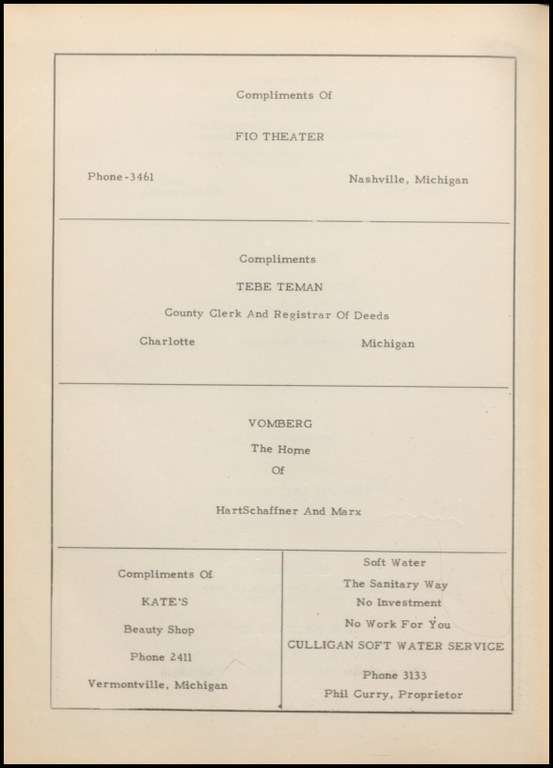 Compliments Of

FIO THEATER

Phone-3461

Nashville, Michigan

Compliments

TEBE TEMAN

County Clerk And Registrar Of Deeds

Charlotte

Michigan

VOMBERG

The Home

Of

HartSchaffner And Marx

Compliments Of

KATE'S

Beauty Shop

Phone 2411

Vermontville, Michigan

Soft Water

The Sanitary Way

No Investment

No Work For You

CULLIGAN SOFT WATER SERVICE

Phone 3133

Phil Curry, Proprietor